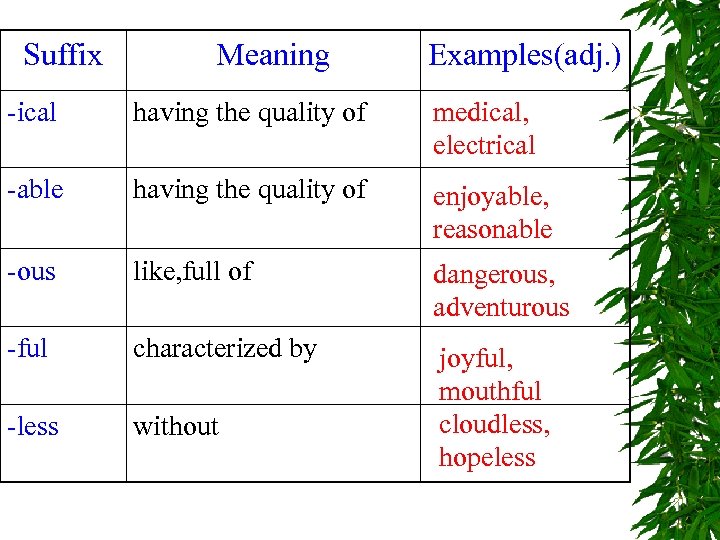 | Suffix | Meaning | Examples(adj.) |
|---|---|---|
| -ical | having the quality of | medical, electrical |
| -able | having the quality of | enjoyable, reasonable |
| -ous | like,full of | dangerous, adventurous |
| -ful | characterized by | joyful, mouthful |
| -less | without | cloudless, hopeless |